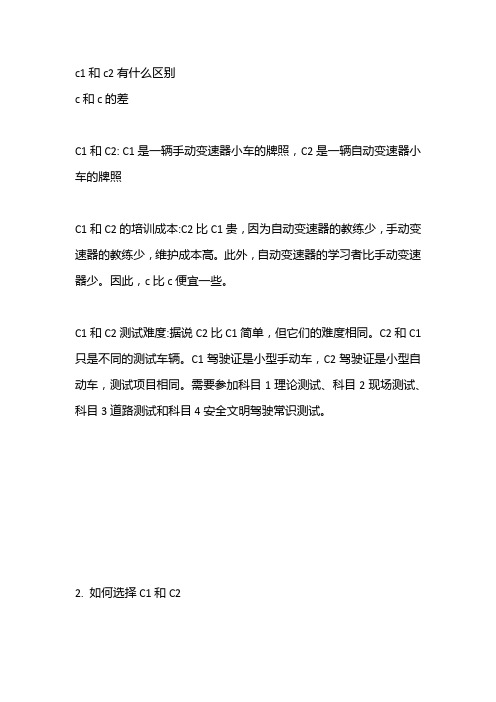 c1 和 c2 有什么区别
c 和 c 的差

C1 和 C2: C1 是一辆手动变速器小车的牌照，C2 是一辆自动变速器小车的牌照

C1 和 C2 的培训成本:C2 比 C1 贵，因为自动变速器的教练少，手动变速器的教练少，维护成本高。此外，自动变速器的学习者比手动变速器少。因此，c 比 c 便宜一些。

C1 和 C2 测试难度:据说 C2 比 C1 简单，但它们的难度相同。C2 和 C1 只是不同的测试车辆。C1 驾驶证是小型手动车，C2 驾驶证是小型自动车，测试项目相同。需要参加科目 1 理论测试、科目 2 现场测试、科目 3 道路测试和科目 4 安全文明驾驶常识测试。

2. 如何选择 C1 和 C2